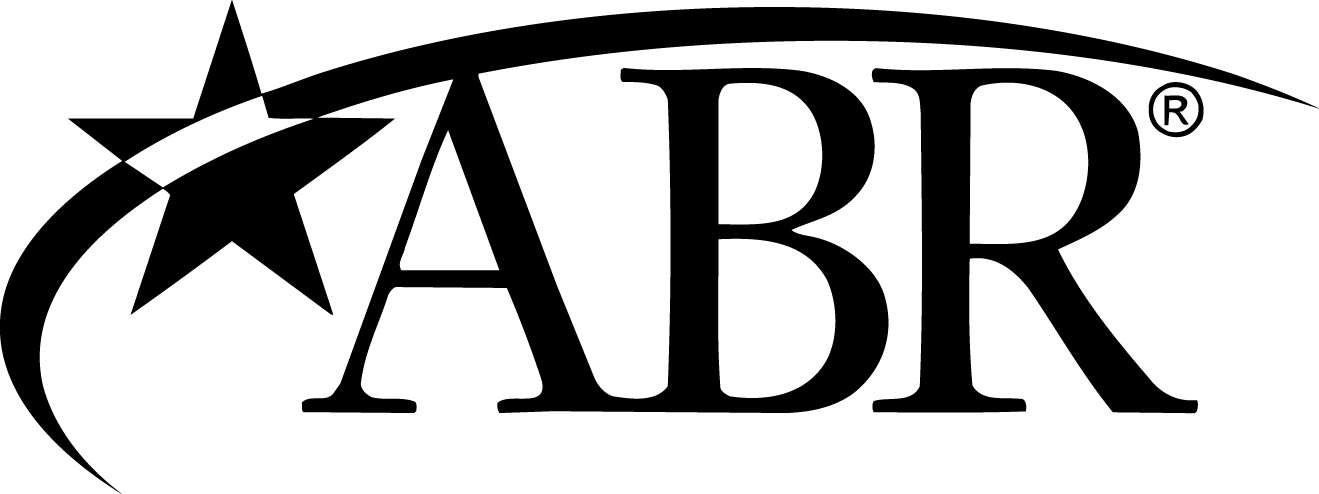 ABR®